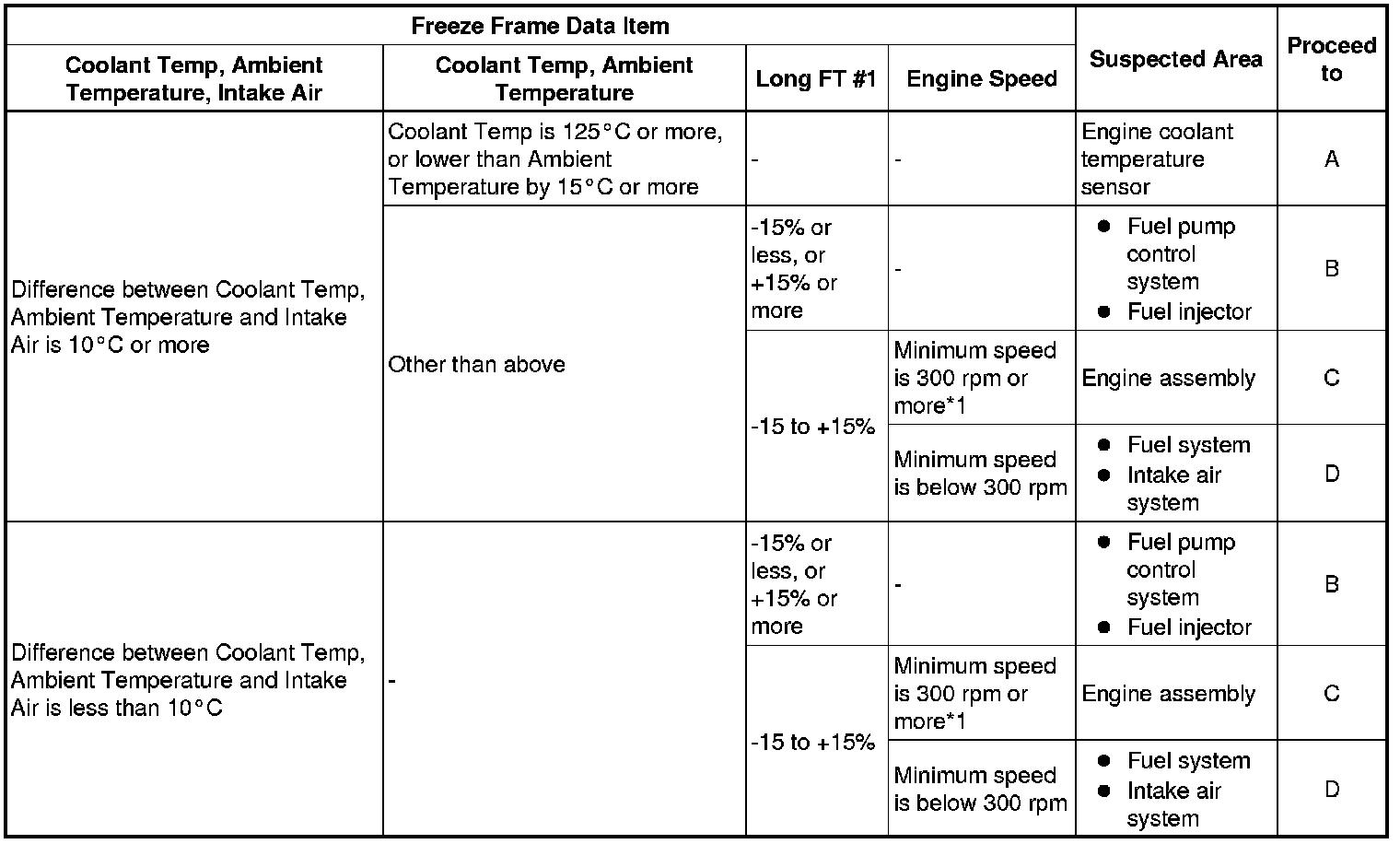 | Freeze Frame Data Item | | | | Suspected Area | Proceed to |
|---|---|---|---|---|---|
| Coolant Temp, Ambient Temperature, Intake Air | Coolant Temp, Ambient Temperature | Long FT #1 | Engine Speed | | |
| Difference between Coolant Temp, Ambient Temperature and Intake Air is 10°C or more | Coolant Temp is 125°C or more, or lower than Ambient Temperature by 15°C or more | - | - | Engine coolant temperature sensor | A |
| | Other than above | -15% or less, or +15% or more | - | ● Fuel pump control system ● Fuel injector | B |
| | | -15 to +15% | Minimum speed is 300 rpm or more*1 | Engine assembly | C |
| | | | Minimum speed is below 300 rpm | ● Fuel system ● Intake air system | D |
| Difference between Coolant Temp, Ambient Temperature and Intake Air is less than 10°C | - | -15% or less, or +15% or more | - | ● Fuel pump control system ● Fuel injector | B |
| | | -15 to +15% | Minimum speed is 300 rpm or more*1 | Engine assembly | C |
| | | | Minimum speed is below 300 rpm | ● Fuel system ● Intake air system | D |